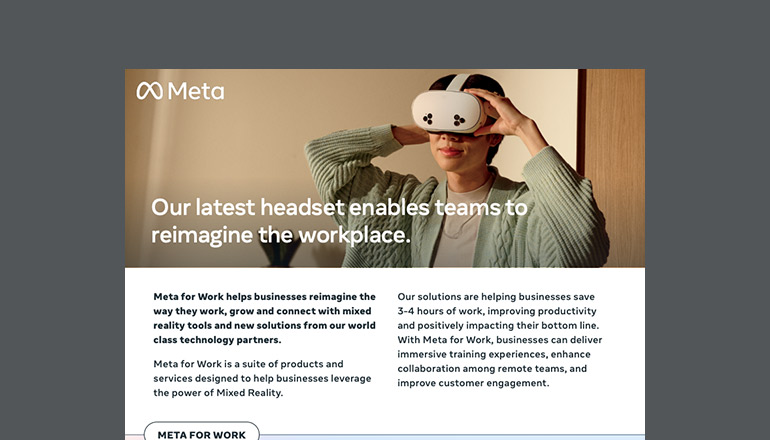 Meta

Our latest headset enables teams to reimagine the workplace.

Meta for Work helps businesses reimagine the way they work, grow and connect with mixed reality tools and new solutions from our world class technology partners.

Meta for Work is a suite of products and services designed to help businesses leverage the power of Mixed Reality.

Our solutions are helping businesses save 3-4 hours of work, improving productivity and positively impacting their bottom line. With Meta for Work, businesses can deliver immersive training experiences, enhance collaboration among remote teams, and improve customer engagement.

META FOR WORK